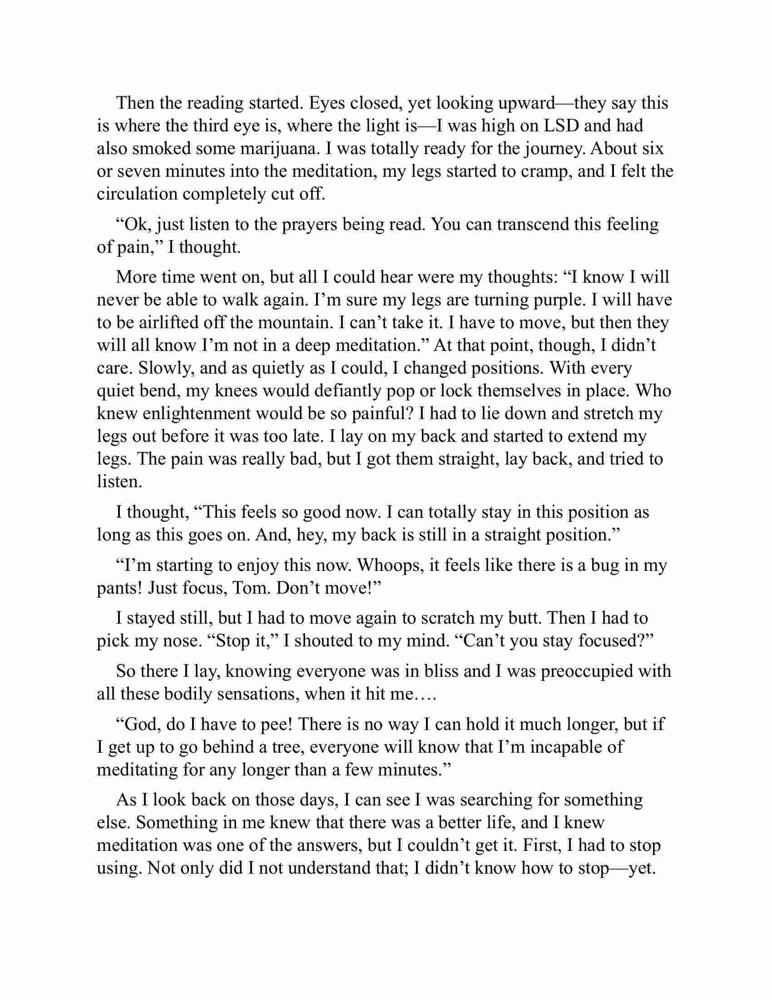 Then the reading started. Eyes closed, yet looking upward—they say this is where the third eye is, where the light is—I was high on LSD and had also smoked some marijuana. I was totally ready for the journey. About six or seven minutes into the meditation, my legs started to cramp, and I felt the circulation completely cut off.

“Ok, just listen to the prayers being read. You can transcend this feeling of pain,” I thought.

More time went on, but all I could hear were my thoughts: “I know I will never be able to walk again. I’m sure my legs are turning purple. I will have to be airlifted off the mountain. I can’t take it. I have to move, but then they will all know I’m not in a deep meditation.” At that point, though, I didn’t care. Slowly, and as quietly as I could, I changed positions. With every quiet bend, my knees would defiantly pop or lock themselves in place. Who knew enlightenment would be so painful? I had to lie down and stretch my legs out before it was too late. I lay on my back and started to extend my legs. The pain was really bad, but I got them straight, lay back, and tried to listen.

I thought, “This feels so good now. I can totally stay in this position as long as this goes on. And, hey, my back is still in a straight position.”

“I’m starting to enjoy this now. Whoops, it feels like there is a bug in my pants! Just focus, Tom. Don’t move!”

I stayed still, but I had to move again to scratch my butt. Then I had to pick my nose. “Stop it,” I shouted to my mind. “Can’t you stay focused?”

So there I lay, knowing everyone was in bliss and I was preoccupied with all these bodily sensations, when it hit me….

“God, do I have to pee! There is no way I can hold it much longer, but if I get up to go behind a tree, everyone will know that I’m incapable of meditating for any longer than a few minutes.”

As I look back on those days, I can see I was searching for something else. Something in me knew that there was a better life, and I knew meditation was one of the answers, but I couldn’t get it. First, I had to stop using. Not only did I not understand that; I didn’t know how to stop—yet.